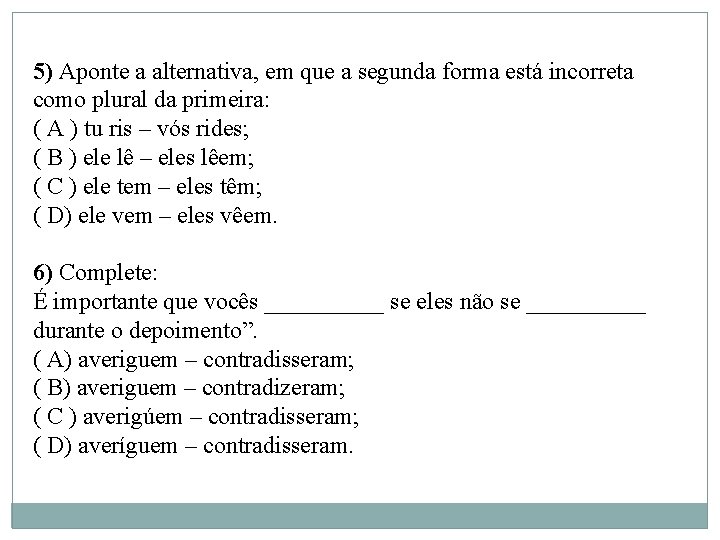 5) Aponte a alternativa, em que a segunda forma está incorreta como plural da primeira:
( A ) tu ris – vós rides;
( B ) ele lê – eles lêem;
( C ) ele tem – eles têm;
( D) ele vem – eles vêem.

6) Complete:
É importante que vocês __________ se eles não se __________ durante o depoimento”.
( A) averiguem – contradisseram;
( B) averiguem – contradizeram;
( C ) averigúem – contradisseram;
( D) averíguem – contradisseram.